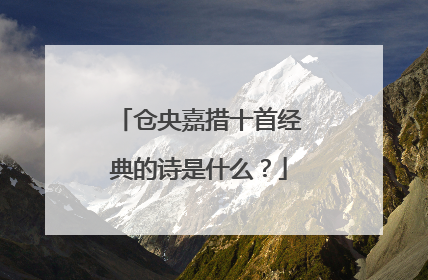 「仓央嘉措十首经典的诗是什么？」